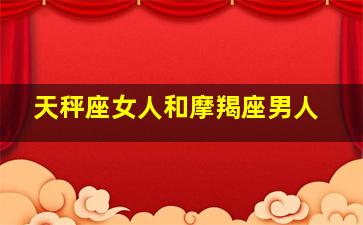 天秤座女人和摩羯座男人